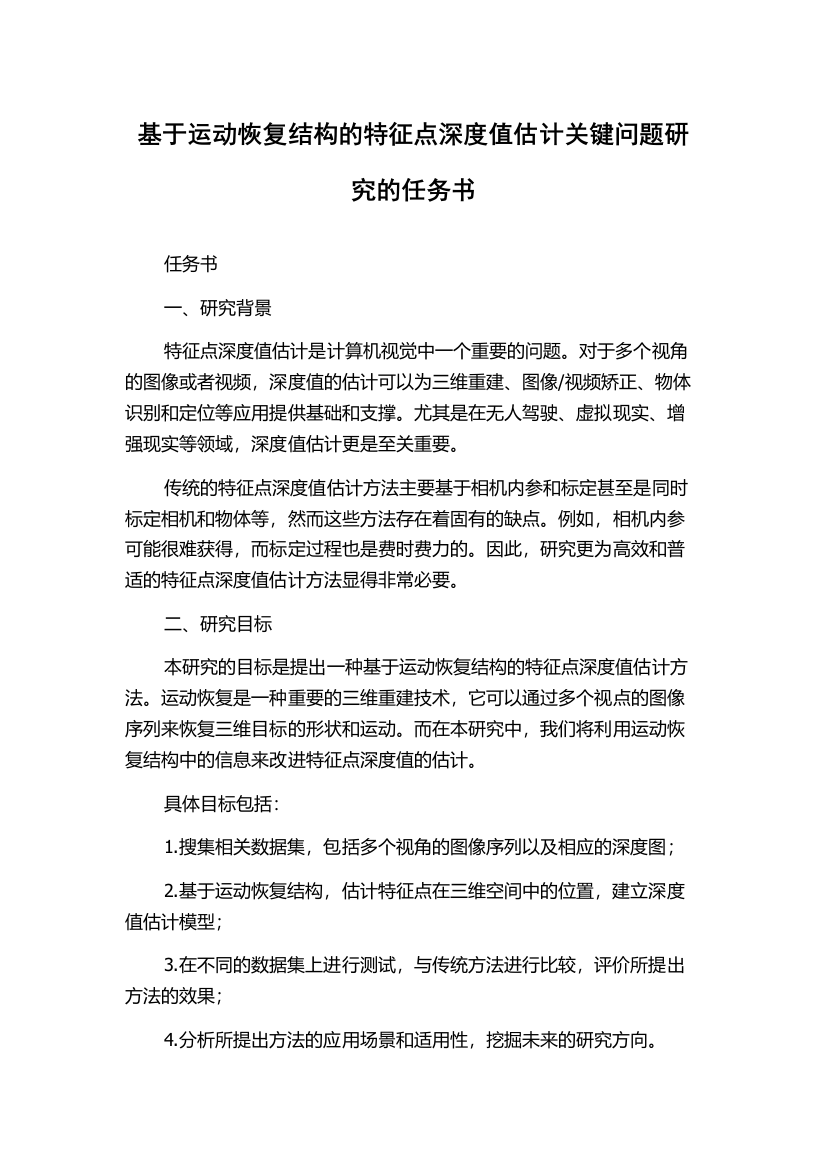 基于运动恢复结构的特征点深度值估计关键问题研究的任务书

任务书

一、研究背景

特征点深度值估计是计算机视觉中一个重要的问题。对于多个视角的图像或者视频，深度值的估计可以为三维重建、图像/视频矫正、物体识别和定位等应用提供基础和支撑。尤其是在无人驾驶、虚拟现实、增强现实等领域，深度值估计更是至关重要。

传统的特征点深度值估计方法主要基于相机内参和标定甚至是同时标定相机和物体等，然而这些方法存在着固有的缺点。例如，相机内参可能很难获得，而标定过程也是费时费力的。因此，研究更为高效和普适的特征点深度值估计方法显得非常必要。

二、研究目标

本研究的目标是提出一种基于运动恢复结构的特征点深度值估计方法。运动恢复是一种重要的三维重建技术，它可以通过多个视点的图像序列来恢复三维目标的形状和运动。而在本研究中，我们将利用运动恢复结构中的信息来改进特征点深度值的估计。

具体目标包括：

1.搜集相关数据集，包括多个视角的图像序列以及相应的深度图；

2.基于运动恢复结构，估计特征点在三维空间中的位置，建立深度值估计模型；

3.在不同的数据集上进行测试，与传统方法进行比较，评价所提出方法的效果；

4.分析所提出方法的应用场景和适用性，挖掘未来的研究方向。